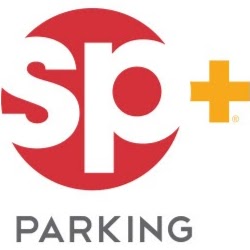 sp+®

PARKING